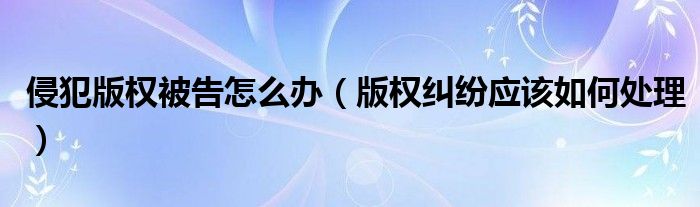 侵犯版权被告怎么办（版权纠纷应该如何处理）